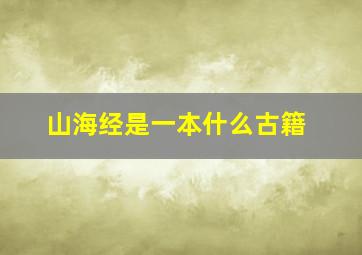 山海经是一本什么古籍